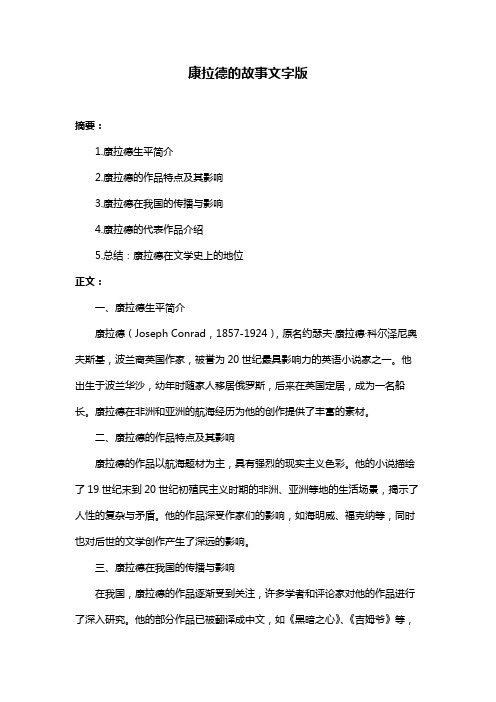 康拉德的故事文字版

摘要：

1.康拉德生平简介

2.康拉德的作品特点及其影响

3.康拉德在我国的传播与影响

4.康拉德的代表作品介绍

5.总结：康拉德在文学史上的地位

正文：

一、康拉德生平简介

康拉德（Joseph Conrad，1857-1924），原名约瑟夫·康拉德·科尔泽尼奥夫斯基，波兰裔英国作家，被誉为 20 世纪最具影响力的英语小说家之一。他出生于波兰华沙，幼年时随家人移居俄罗斯，后来在英国定居，成为一名船长。康拉德在非洲和亚洲的航海经历为他的创作提供了丰富的素材。

二、康拉德的作品特点及其影响

康拉德的作品以航海题材为主，具有强烈的现实主义色彩。他的小说描绘了 19 世纪末到 20 世纪初殖民主义时期的非洲、亚洲等地的生活场景，揭示了人性的复杂与矛盾。他的作品深受作家们的影响，如海明威、福克纳等，同时也对后世的文学创作产生了深远的影响。

三、康拉德在我国的传播与影响

在我国，康拉德的作品逐渐受到关注，许多学者和评论家对他的作品进行了深入研究。他的部分作品已被翻译成中文，如《黑暗之心》、《吉姆爷》等，